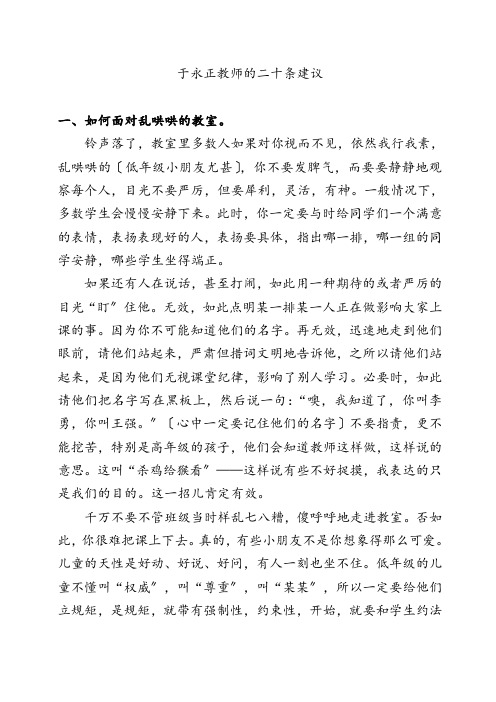 于永正教师的二十条建议

一、如何面对乱哄哄的教室。

铃声落了，教室里多数人如果对你视而不见，依然我行我素，乱哄哄的〔低年级小朋友尤甚〕，你不要发脾气，而要要静静地观察每个人，目光不要严厉，但要犀利，灵活，有神。一般情况下，多数学生会慢慢安静下来。此时，你一定要与时给同学们一个满意的表情，表扬表现好的人，表扬要具体，指出哪一排，哪一组的同学安静，哪些学生坐得端正。

如果还有人在说话，甚至打闹，如此用一种期待的或者严厉的目光“盯”住他。无效，如此点明某一排某一人正在做影响大家上课的事。因为你不可能知道他们的名字。再无效，迅速地走到他们眼前，请他们站起来，严肃但措词文明地告诉他，之所以请他们站起来，是因为他们无视课堂纪律，影响了别人学习。必要时，如此请他们把名字写在黑板上，然后说一句：“噢，我知道了，你叫李勇，你叫王强。”〔心中一定要记住他们的名字〕不要指责，更不能挖苦，特别是高年级的孩子，他们会知道教师这样做，这样说的意思。这叫“杀鸡给猴看”——这样说有些不好捉摸，我表达的只是我们的目的。这一招儿肯定有效。

千万不要不管班级当时样乱七八糟，傻呼呼地走进教室。否如此，你很难把课上下去。真的，有些小朋友不是你想象得那么可爱。儿童的天性是好动、好说、好问，有人一刻也坐不住。低年级的儿童不懂叫“权威”，叫“尊重”，叫“某某”，所以一定要给他们立规矩，是规矩，就带有强制性，约束性，开始，就要和学生约法